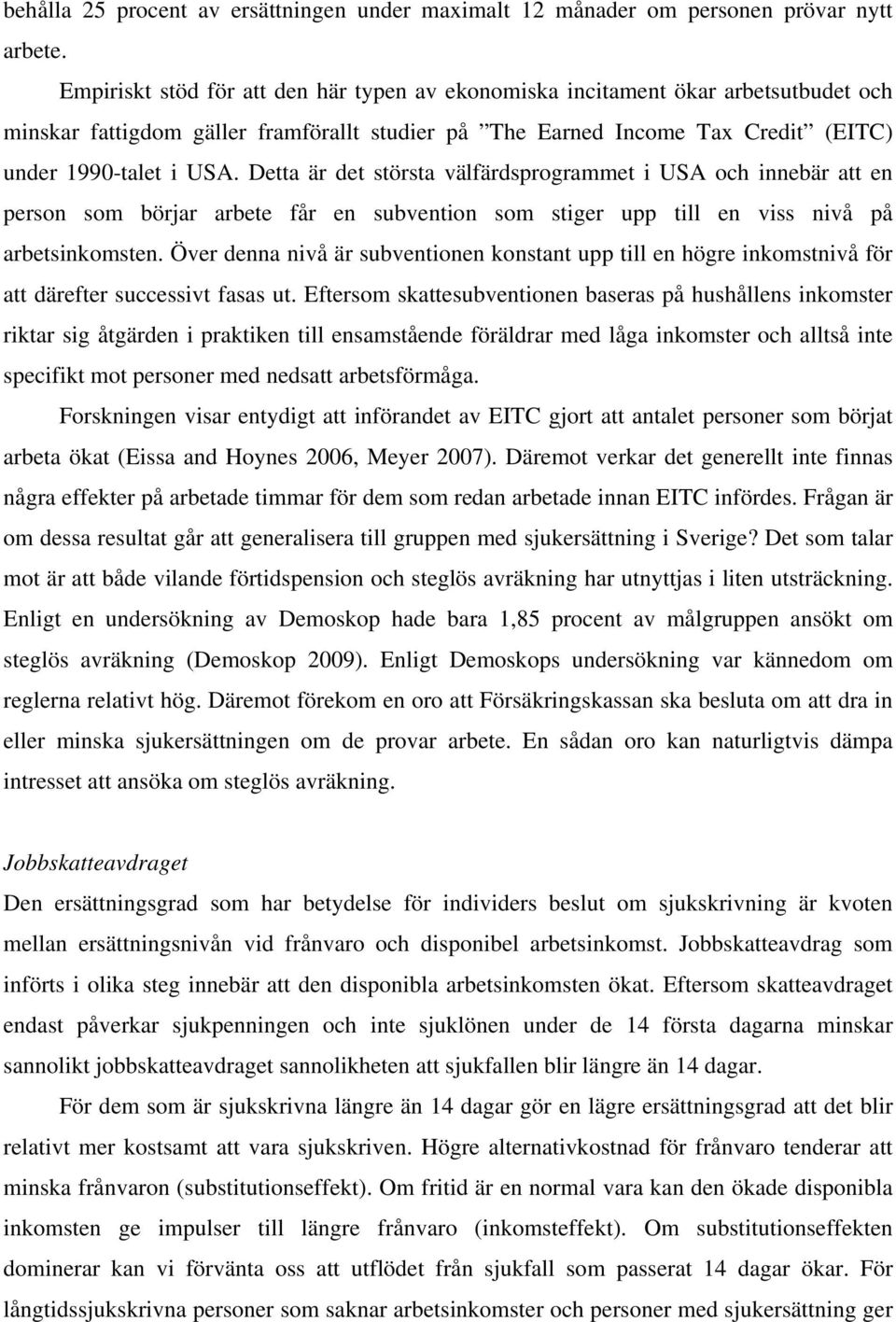 behålla 25 procent av ersättningen under maximalt 12 månader om personen prövar nytt arbete.

Empiriskt stöd för att den här typen av ekonomiska incitament ökar arbetsutbudet och minskar fattigdom gäller framförallt studier på ”The Earned Income Tax Credit” (EITC) under 1990-talet i USA. Detta är det största välfärdsprogrammet i USA och innebär att en person som börjar arbete får en subvention som stiger upp till en viss nivå på arbetsinkomsten. Över denna nivå är subventionen konstant upp till en högre inkomstnivå för att därefter successivt fasas ut. Eftersom skattesubventionen baseras på hushållens inkomster riktar sig åtgärden i praktiken till ensamstående föräldrar med låga inkomster och alltså inte specifikt mot personer med nedsatt arbetsförmåga.

Forskningen visar entydigt att införandet av EITC gjort att antalet personer som börjat arbeta ökat (Eissa and Hoynes 2006, Meyer 2007). Däremot verkar det generellt inte finnas några effekter på arbetade timmar för dem som redan arbetade innan EITC infördes. Frågan är om dessa resultat går att generalisera till gruppen med sjukersättning i Sverige? Det som talar mot är att både vilande förtidspension och steglös avräkning har utnyttjas i liten utsträckning. Enligt en undersökning av Demoskop hade bara 1,85 procent av målgruppen ansökt om steglös avräkning (Demoskop 2009). Enligt Demoskops undersökning var kännedom om reglerna relativt hög. Däremot förekom en oro att Försäkringskassan ska besluta om att dra in eller minska sjukersättningen om de provar arbete. En sådan oro kan naturligtvis dämpa intresset att ansöka om steglös avräkning.

Jobbskatteavdraget
Den ersättningsgrad som har betydelse för individers beslut om sjukskrivning är kvoten mellan ersättningsnivån vid frånvaro och disponibel arbetsinkomst. Jobbskatteavdrag som införts i olika steg innebär att den disponibla arbetsinkomsten ökat. Eftersom skatteavdraget endast påverkar sjukpenningen och inte sjuklönen under de 14 första dagarna minskar sannolikt jobbskatteavdraget sannolikheten att sjukfallen blir längre än 14 dagar.

För dem som är sjukskrivna längre än 14 dagar gör en lägre ersättningsgrad att det blir relativt mer kostsamt att vara sjukskriven. Högre alternativkostnad för frånvaro tenderar att minska frånvaron (substitutionseffekt). Om fritid är en normal vara kan den ökade disponibla inkomsten ge impulser till längre frånvaro (inkomsteffekt). Om substitutionseffekten dominerar kan vi förvänta oss att utflödet från sjukfall som passerat 14 dagar ökar. För långtidssjukskrivna personer som saknar arbetsinkomster och personer med sjukersättning ger